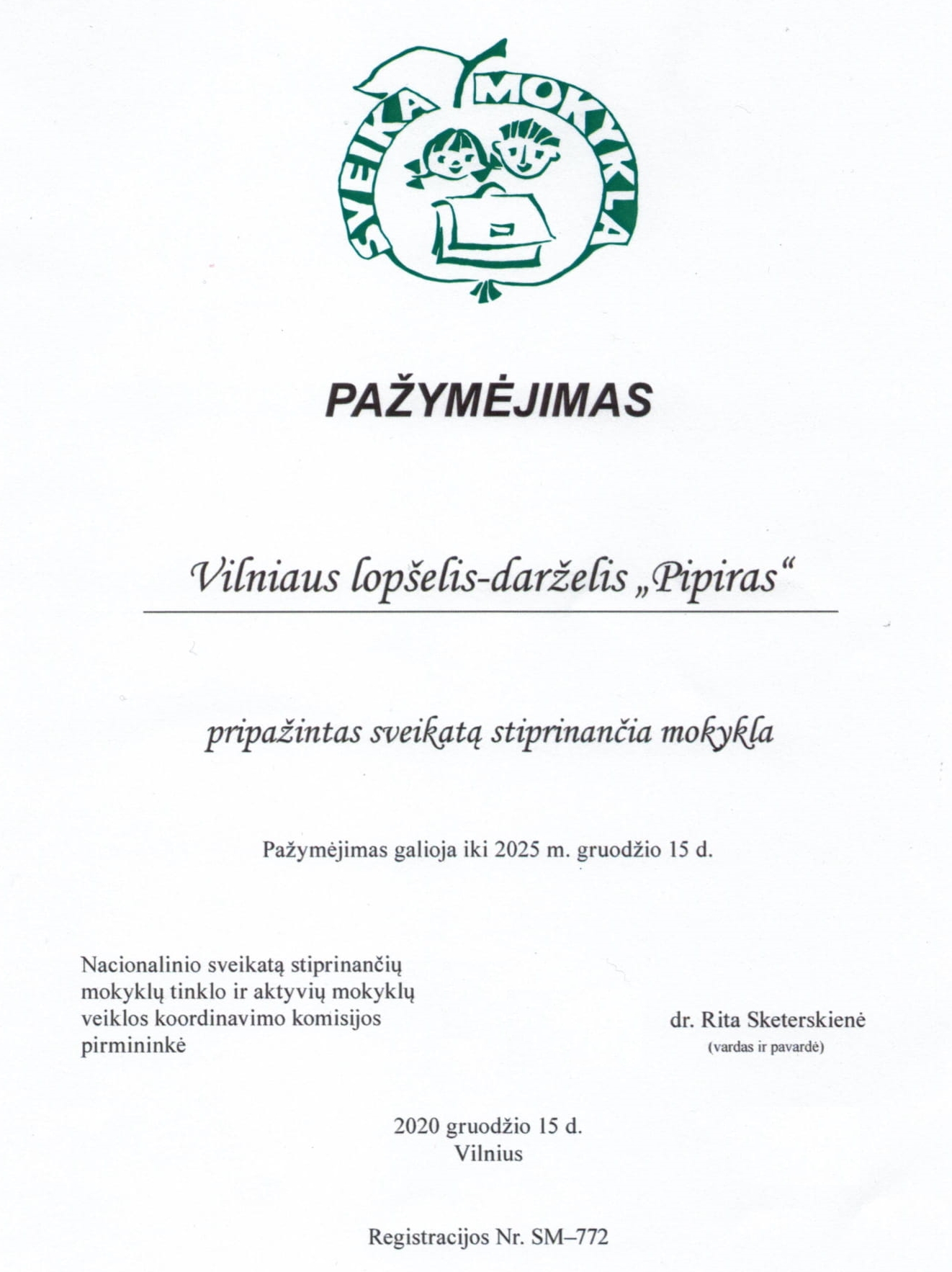 SVEIKA MOKYKLA

PAŽYMĖJIMAS

Vilniaus lopšelis-darželis „Pipiras“

pripažintas sveikatą stiprinančia mokykla

Pažymėjimas galioja iki 2025 m. gruodžio 15 d.

Nacionalinio sveikatą stiprinančių mokyklų tinklo ir aktyvių mokyklų veiklos koordinavimo komisijos pirmininkė

dr. Rita Sketerskienė
(vardas ir pavardė)

2020 gruodžio 15 d.
Vilnius

Registracijos Nr. SM–772